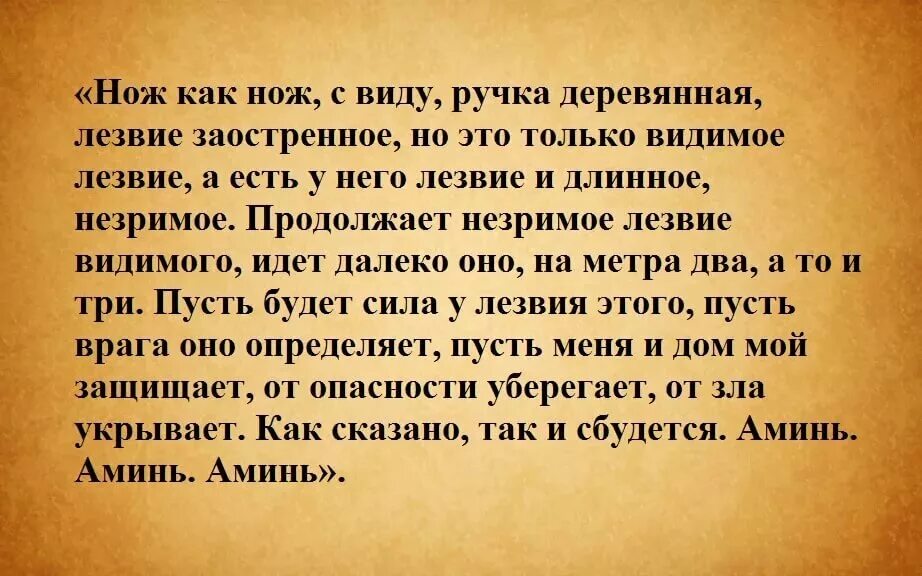 «Нож как нож, с виду, ручка деревянная, лезвие заостренное, но это только видимое лезвие, а есть у него лезвие и длинное, незримое. Продолжает незримое лезвие видимого, идет далеко оно, на метра два, а то и три. Пусть будет сила у лезвия этого, пусть врага оно определяет, пусть меня и дом мой защищает, от опасности уберегает, от зла укрывает. Как сказано, так и сбудется. Аминь. Аминь. Аминь».